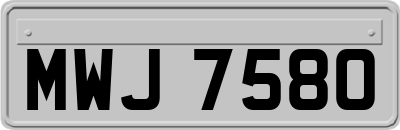 MWJ 7580